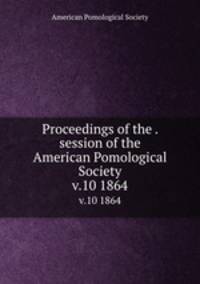 American Pomological Society

Proceedings of the . session of the American Pomological Society v.10 1864

v.10 1864